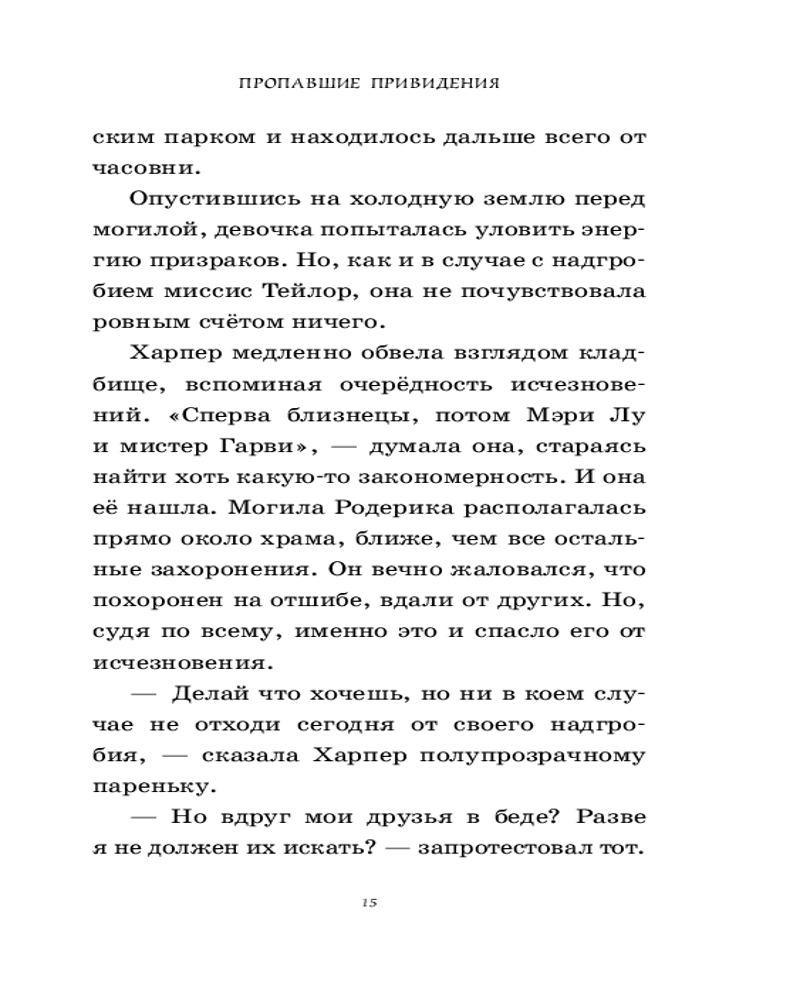 ПРОПАВШИЕ ПРИВИДЕНИЯ

ским парком и находилось дальше всего от часовни.

Опустившись на холодную землю перед могилой, девочка попыталась уловить энергию призраков. Но, как и в случае с надгробием миссис Тейлор, она не почувствовала ровным счётом ничего.

Харпер медленно обвела взглядом кладбище, вспоминая очерёдность исчезновений. «Сперва близнецы, потом Мэри Лу и мистер Гарви», — думала она, стараясь найти хоть какую-то закономерность. И она её нашла. Могила Родерика располагалась прямо около храма, ближе, чем все остальные захоронения. Он вечно жаловался, что похоронен на отшибе, вдали от других. Но, судя по всему, именно это и спасло его от исчезновения.

— Делай что хочешь, но ни в коем случае не отходи сегодня от своего надгробия, — сказала Харпер полупрозрачному пареньку.

— Но вдруг мои друзья в беде? Разве я не должен их искать? — запротестовал тот.

15